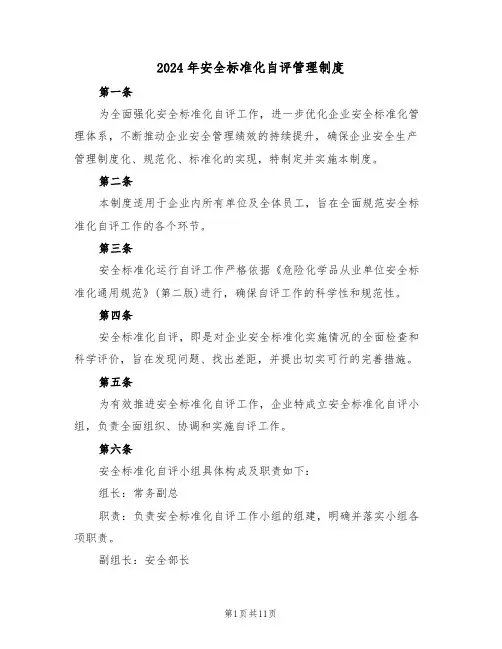 2024年安全标准化自评管理制度

第一条

为全面强化安全标准化自评工作，进一步优化企业安全标准化管理体系，不断推动企业安全管理绩效的持续提升，确保企业安全生产管理制度化、规范化、标准化的实现，特制定并实施本制度。

第二条

本制度适用于企业内所有单位及全体员工，旨在全面规范安全标准化自评工作的各个环节。

第三条

安全标准化运行自评工作严格依据《危险化学品从业单位安全标准化通用规范》(第二版)进行，确保自评工作的科学性和规范性。

第四条

安全标准化自评，即是对企业安全标准化实施情况的全面检查和科学评价，旨在发现问题、找出差距，并提出切实可行的完善措施。

第五条

为有效推进安全标准化自评工作，企业特成立安全标准化自评小组，负责全面组织、协调和实施自评工作。

第六条

安全标准化自评小组具体构成及职责如下：

组长：常务副总

职责：负责安全标准化自评工作小组的组建，明确并落实小组各项职责。

副组长：安全部长

第1页共11页